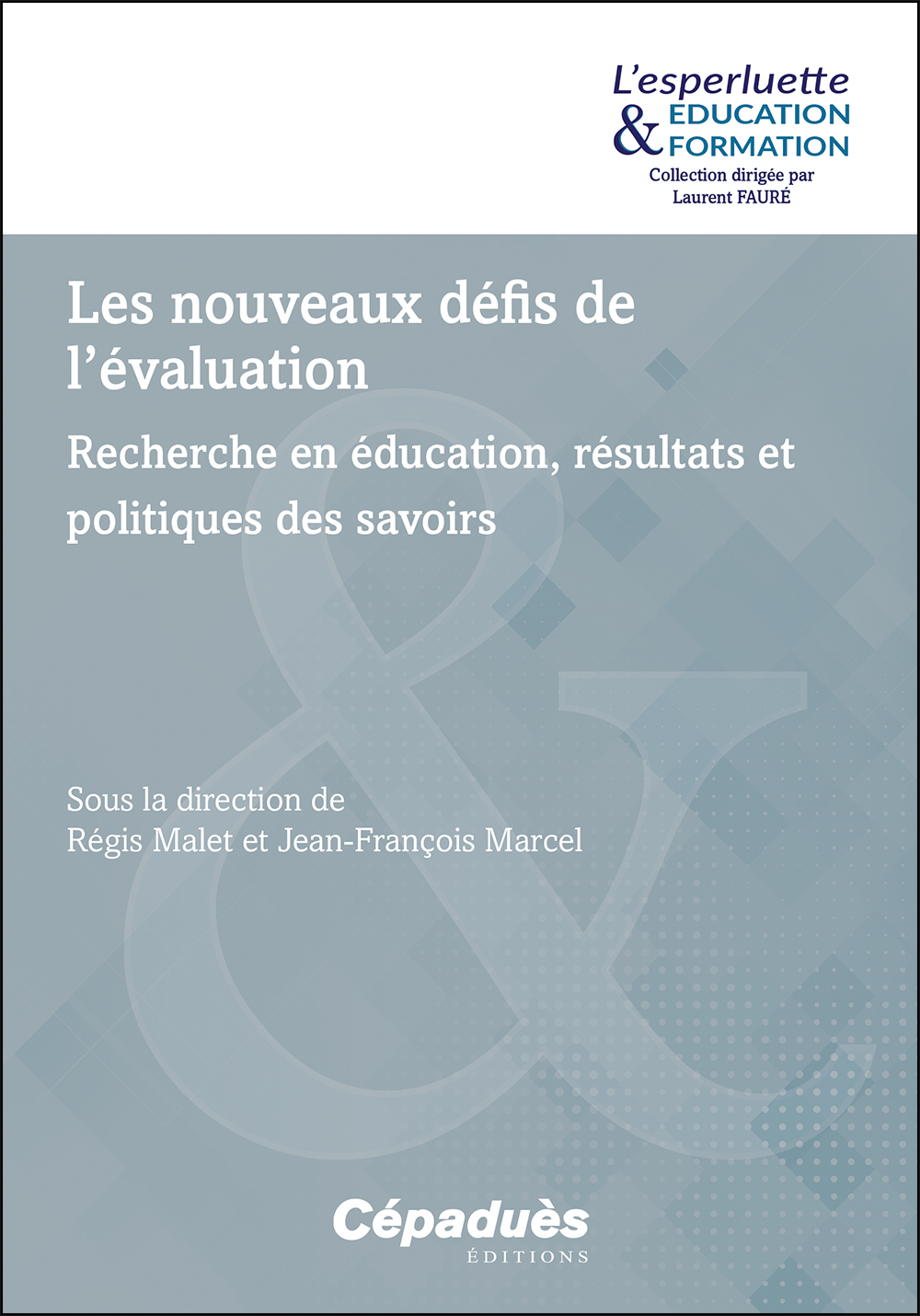 L'esperluette
& EDUCATION FORMATION
Collection dirigée par
Laurent FAURÉ

Les nouveaux défis de l'évaluation

Recherche en éducation, résultats et politiques des savoirs

Sous la direction de
Régis Malet et Jean-François Marcel

Cépaduès
ÉDITIONS